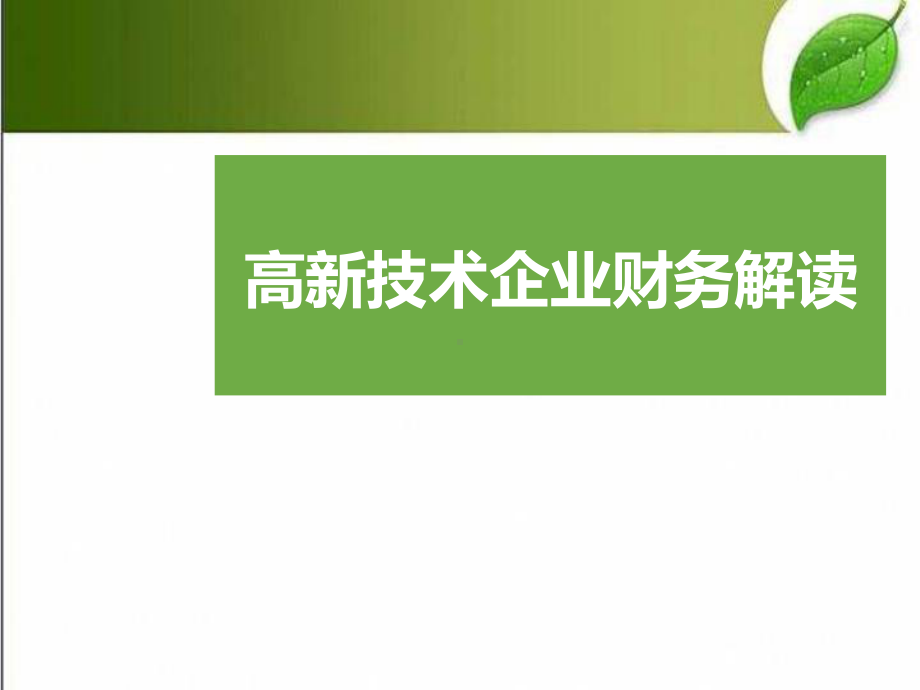 高新技术企业财务解读